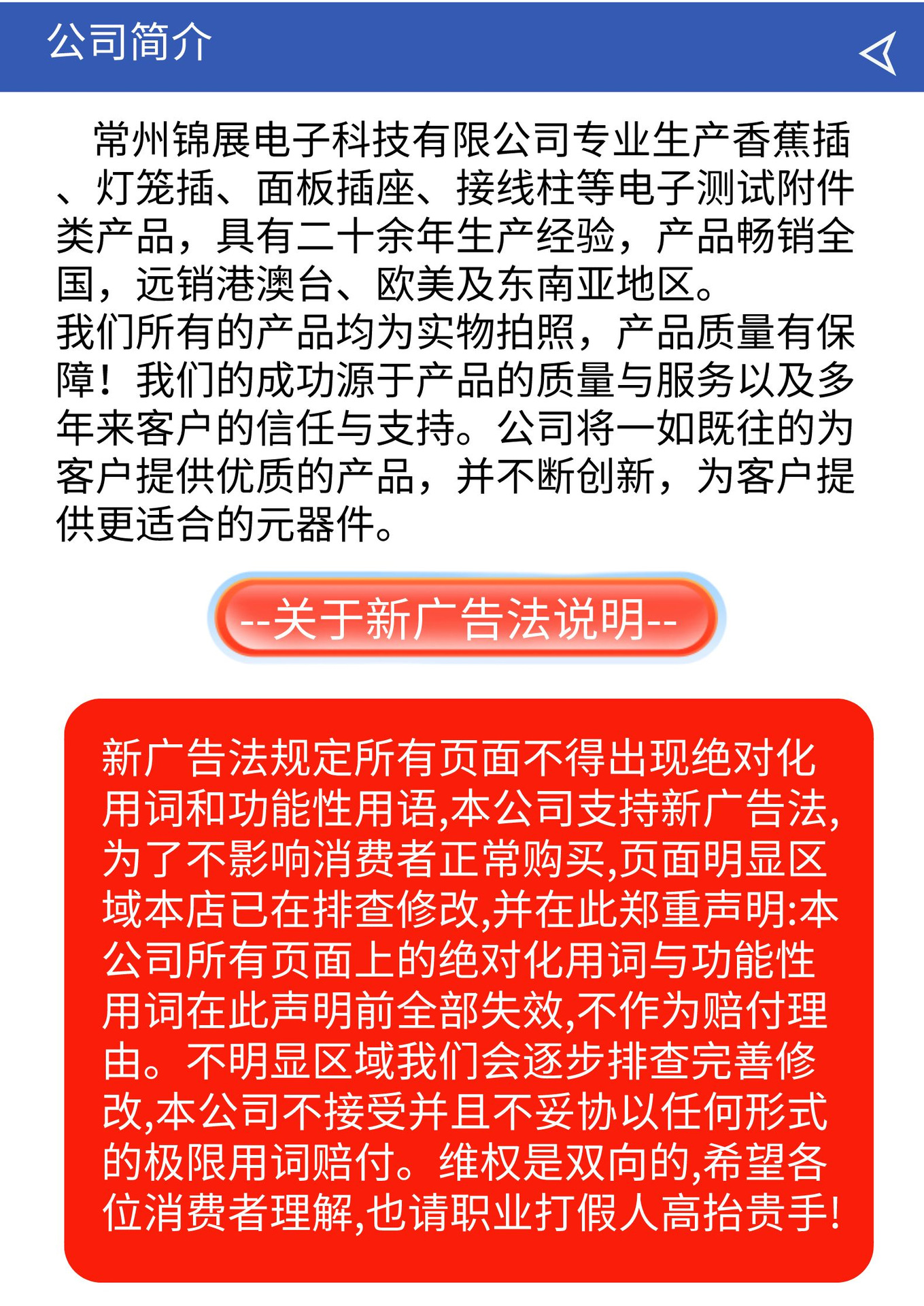 公司简介

常州锦展电子科技有限公司专业生产香蕉插、灯笼插、面板插座、接线柱等电子测试附件类产品，具有二十余年生产经验，产品畅销全国，远销港澳台、欧美及东南亚地区。
我们所有的产品均为实物拍照，产品质量有保障！我们的成功源于产品的质量与服务以及多年来客户的信任与支持。公司将一如既往的为客户提供优质的产品，并不断创新，为客户提供更适合的元器件。

--关于新广告法说明--

新广告法规定所有页面不得出现绝对化用词和功能性用语,本公司支持新广告法,为了不影响消费者正常购买,页面明显区域本店已在排查修改,并在此郑重声明:本公司所有页面上的绝对化用词与功能性用词在此声明前全部失效,不作为赔付理由。不明显区域我们会逐步排查完善修改,本公司不接受并且不妥协以任何形式的极限用词赔付。维权是双向的,希望各位消费者理解,也请职业打假人高抬贵手!